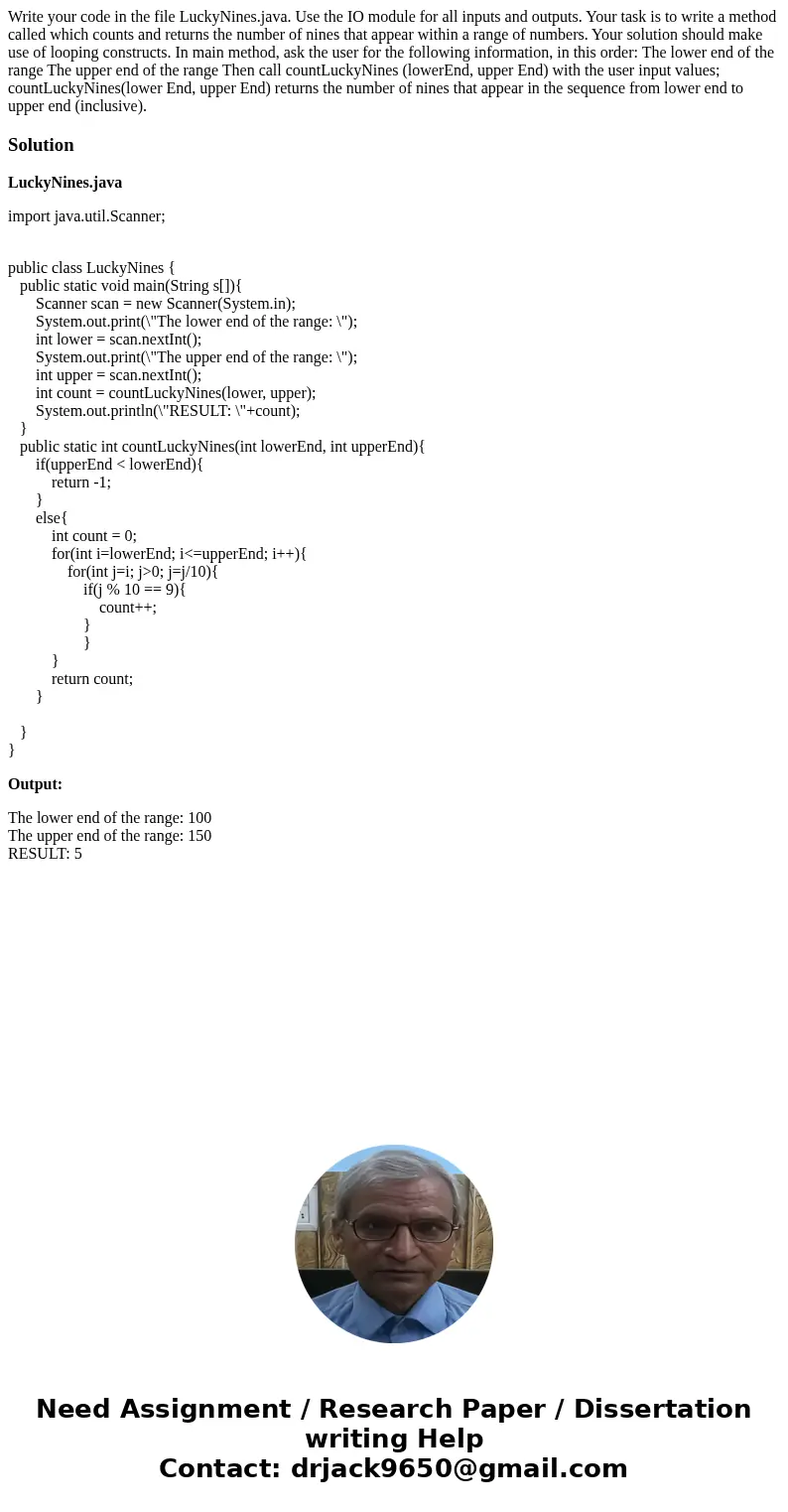 Write your code in the file LuckyNines.java. Use the IO module for all inputs and outputs. Your task is to write a method called which counts and returns the number of nines that appear within a range of numbers. Your solution should make use of looping constructs. In main method, ask the user for the following information, in this order: The lower end of the range The upper end of the range Then call countLuckyNines (lowerEnd, upper End) with the user input values; countLuckyNines(lower End, upper End) returns the number of nines that appear in the sequence from lower end to upper end (inclusive).

Solution

LuckyNines.java

import java.util.Scanner;

public class LuckyNines {
public static void main(String s[]){
Scanner scan = new Scanner(System.in);
System.out.print(\"The lower end of the range: \");
int lower = scan.nextInt();
System.out.print(\"The upper end of the range: \");
int upper = scan.nextInt();
int count = countLuckyNines(lower, upper);
System.out.println(\"RESULT: \"+count);
}
public static int countLuckyNines(int lowerEnd, int upperEnd){
if(upperEnd < lowerEnd){
return -1;
}
else{
int count = 0;
for(int i=lowerEnd; i<=upperEnd; i++){
for(int j=i; j>0; j=j/10){
if(j % 10 == 9){
count++;
}
}
}
return count;
}

}
}

Output:

The lower end of the range: 100
The upper end of the range: 150
RESULT: 5

Need Assignment / Research Paper / Dissertation writing Help
Contact: drjack9650@gmail.com